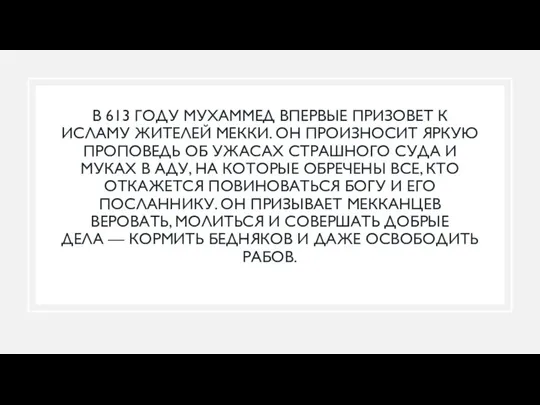 В 613 ГОДУ МУХАММЕД ВПЕРВЫЕ ПРИЗОВЕТ К ИСЛАМУ ЖИТЕЛЕЙ МЕККИ. ОН ПРОИЗНОСИТ ЯРКУЮ ПРОПОВЕДЬ ОБ УЖАСАХ СТРАШНОГО СУДА И МУКАХ В АДУ, НА КОТОРЫЕ ОБРЕЧЕНЫ ВСЕ, КТО ОТКАЖЕТСЯ ПОВИНОВАТЬСЯ БОГУ И ЕГО ПОСЛАННИКУ. ОН ПРИЗЫВАЕТ МЕККАНЦЕВ ВЕРОВАТЬ, МОЛИТЬСЯ И СОВЕРШАТЬ ДОБРЫЕ ДЕЛА — КОРМИТЬ БЕДНЯКОВ И ДАЖЕ ОСВОБОДИТЬ РАБОВ.